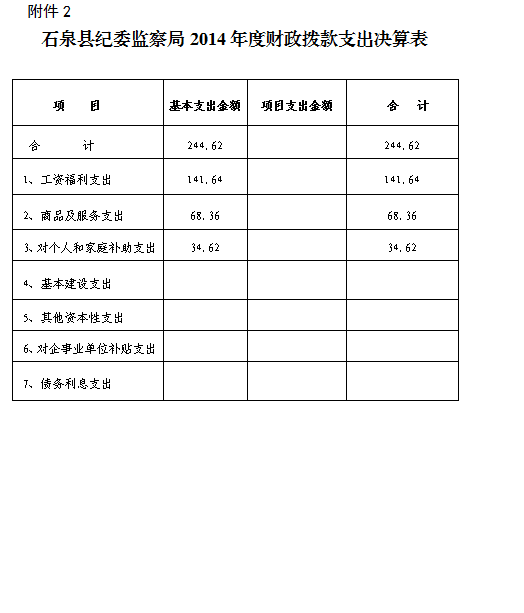 附件 2

石泉县纪委监察局 2014 年度财政拨款支出决算表

| 项　　目 | 基本支出金额 | 项目支出金额 | 合　　计 |
|---|---|---|---|
| 合　　　计 | 244.62 | | 244.62 |
| 1、工资福利支出 | 141.64 | | 141.64 |
| 2、商品及服务支出 | 68.36 | | 68.36 |
| 3、对个人和家庭补助支出 | 34.62 | | 34.62 |
| 4、基本建设支出 | | | |
| 5、其他资本性支出 | | | |
| 6、对企事业单位补贴支出 | | | |
| 7、债务利息支出 | | | |